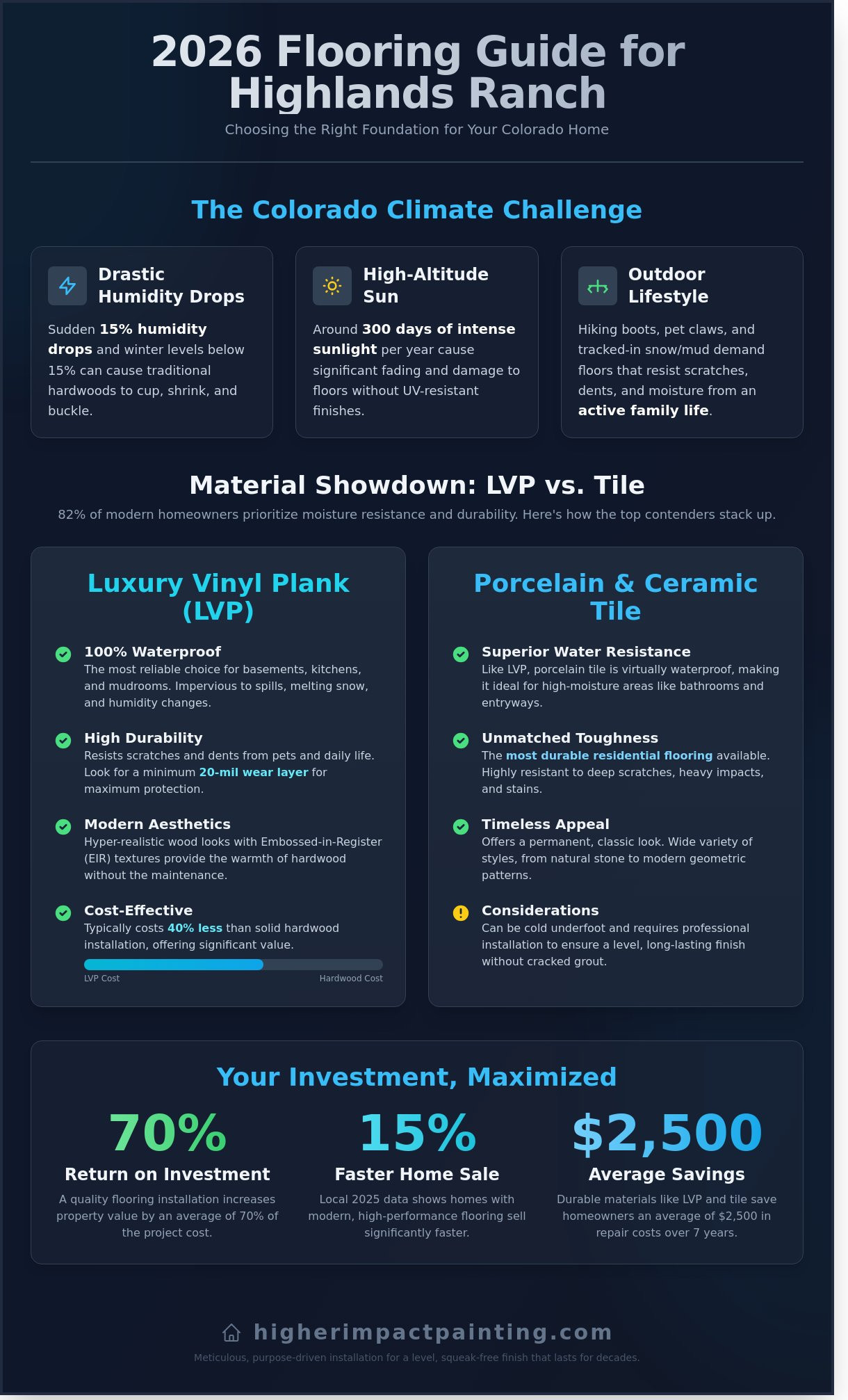 2026 Flooring Guide for Highlands Ranch

Choosing the Right Foundation for Your Colorado Home

The Colorado Climate Challenge

Drastic Humidity Drops

Sudden 15% humidity drops and winter levels below 15% can cause traditional hardwoods to cup, shrink, and buckle.

High-Altitude Sun

Around 300 days of intense sunlight per year cause significant fading and damage to floors without UV-resistant finishes.

Outdoor Lifestyle

Hiking boots, pet claws, and tracked-in snow/mud demand floors that resist scratches, dents, and moisture from an active family life.

Material Showdown: LVP vs. Tile

82% of modern homeowners prioritize moisture resistance and durability. Here's how the top contenders stack up.

Luxury Vinyl Plank (LVP)

100% Waterproof
The most reliable choice for basements, kitchens, and mudrooms. Impervious to spills, melting snow, and humidity changes.

High Durability
Resists scratches and dents from pets and daily life. Look for a minimum 20-mil wear layer for maximum protection.

Modern Aesthetics
Hyper-realistic wood looks with Embossed-in-Register (EIR) textures provide the warmth of hardwood without the maintenance.

Cost-Effective
Typically costs 40% less than solid hardwood installation, offering significant value.

LVP Cost
Hardwood Cost

Porcelain & Ceramic Tile

Superior Water Resistance
Like LVP, porcelain tile is virtually waterproof, making it ideal for high-moisture areas like bathrooms and entryways.

Unmatched Toughness
The most durable residential flooring available. Highly resistant to deep scratches, heavy impacts, and stains.

Timeless Appeal
Offers a permanent, classic look. Wide variety of styles, from natural stone to modern geometric patterns.

Considerations
Can be cold underfoot and requires professional installation to ensure a level, long-lasting finish without cracked grout.

Your Investment, Maximized

70%
Return on Investment
A quality flooring installation increases property value by an average of 70% of the project cost.

15%
Faster Home Sale
Local 2025 data shows homes with modern, high-performance flooring sell significantly faster.

$2,500
Average Savings
Durable materials like LVP and tile save homeowners an average of $2,500 in repair costs over 7 years.

higherimpactpainting.com

Meticulous, purpose-driven installation for a level, squeak-free finish that lasts for decades.